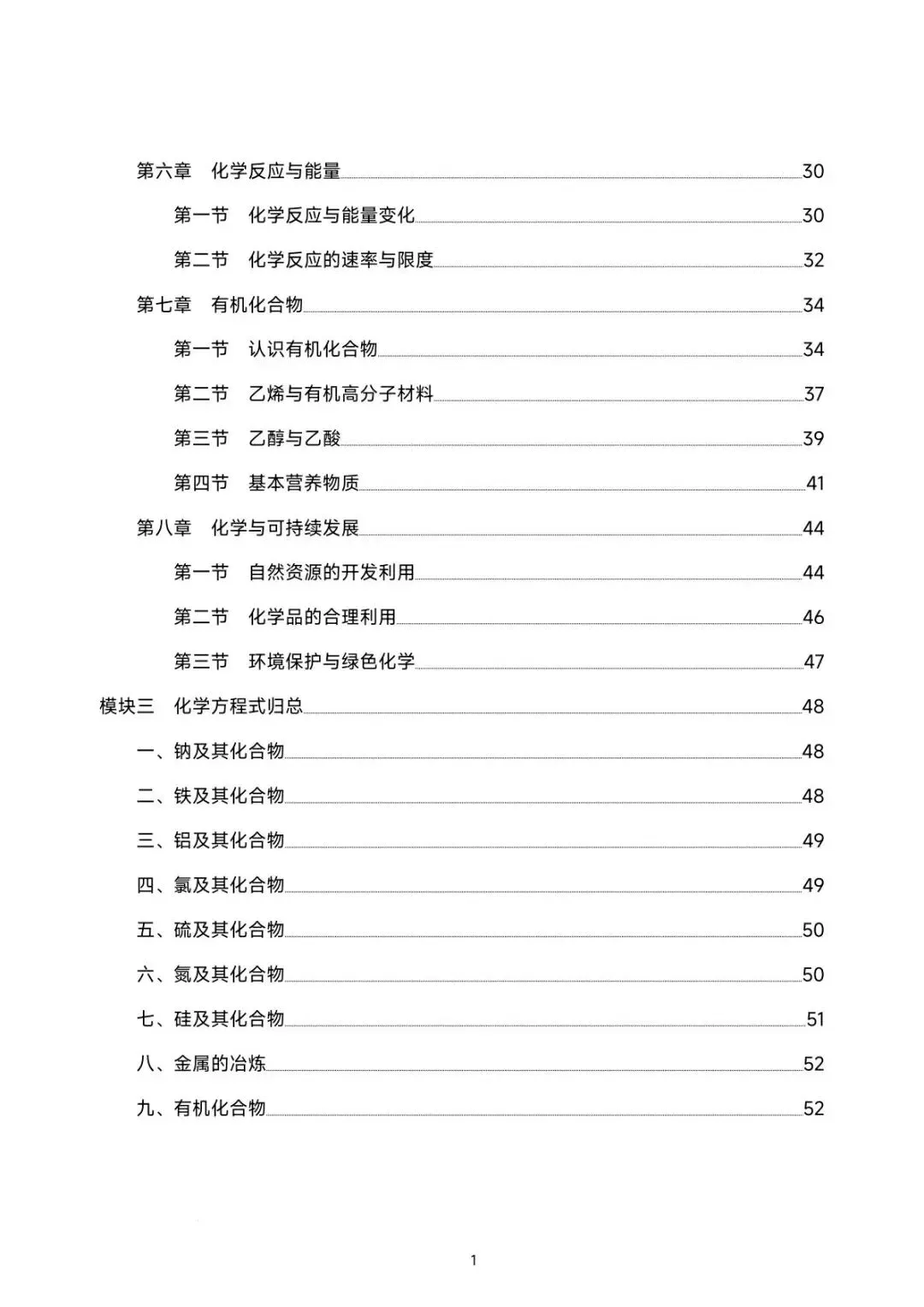 第六章 化学反应与能量 30

第一节 化学反应与能量变化 30

第二节 化学反应的速率与限度 32

第七章 有机化合物 34

第一节 认识有机化合物 34

第二节 乙烯与有机高分子材料 37

第三节 乙醇与乙酸 39

第四节 基本营养物质 41

第八章 化学与可持续发展 44

第一节 自然资源的开发利用 44

第二节 化学品的合理利用 46

第三节 环境保护与绿色化学 47

模块三 化学方程式归总 48

一、钠及其化合物 48

二、铁及其化合物 48

三、铝及其化合物 49

四、氯及其化合物 49

五、硫及其化合物 50

六、氮及其化合物 50

七、硅及其化合物 51

八、金属的冶炼 52

九、有机化合物 52

1